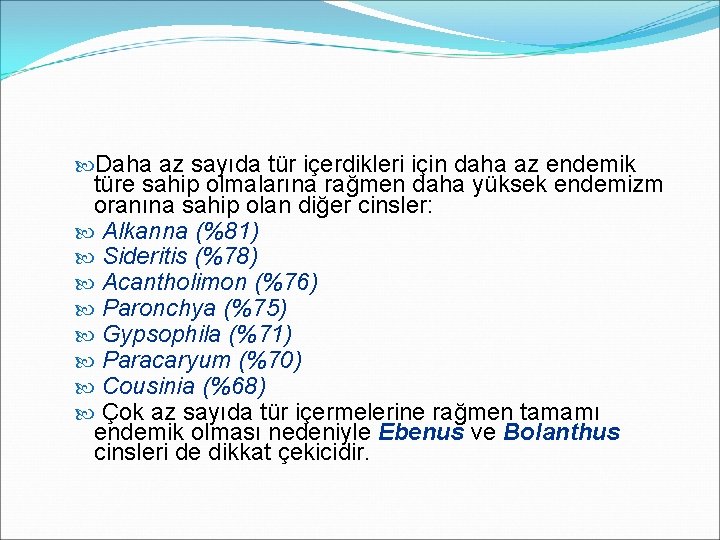 Daha az sayıda tür içerdikleri için daha az endemik türe sahip olmalarına rağmen daha yüksek endemizm oranına sahip olan diğer cinsler:
Alkanna (%81)
Sideritis (%78)
Acantholimon (%76)
Paronchya (%75)
Gypsophila (%71)
Paracaryum (%70)
Cousinia (%68)
Çok az sayıda tür içermelerine rağmen tamamı endemik olması nedeniyle Ebenus ve Bolanthus cinsleri de dikkat çekicidir.